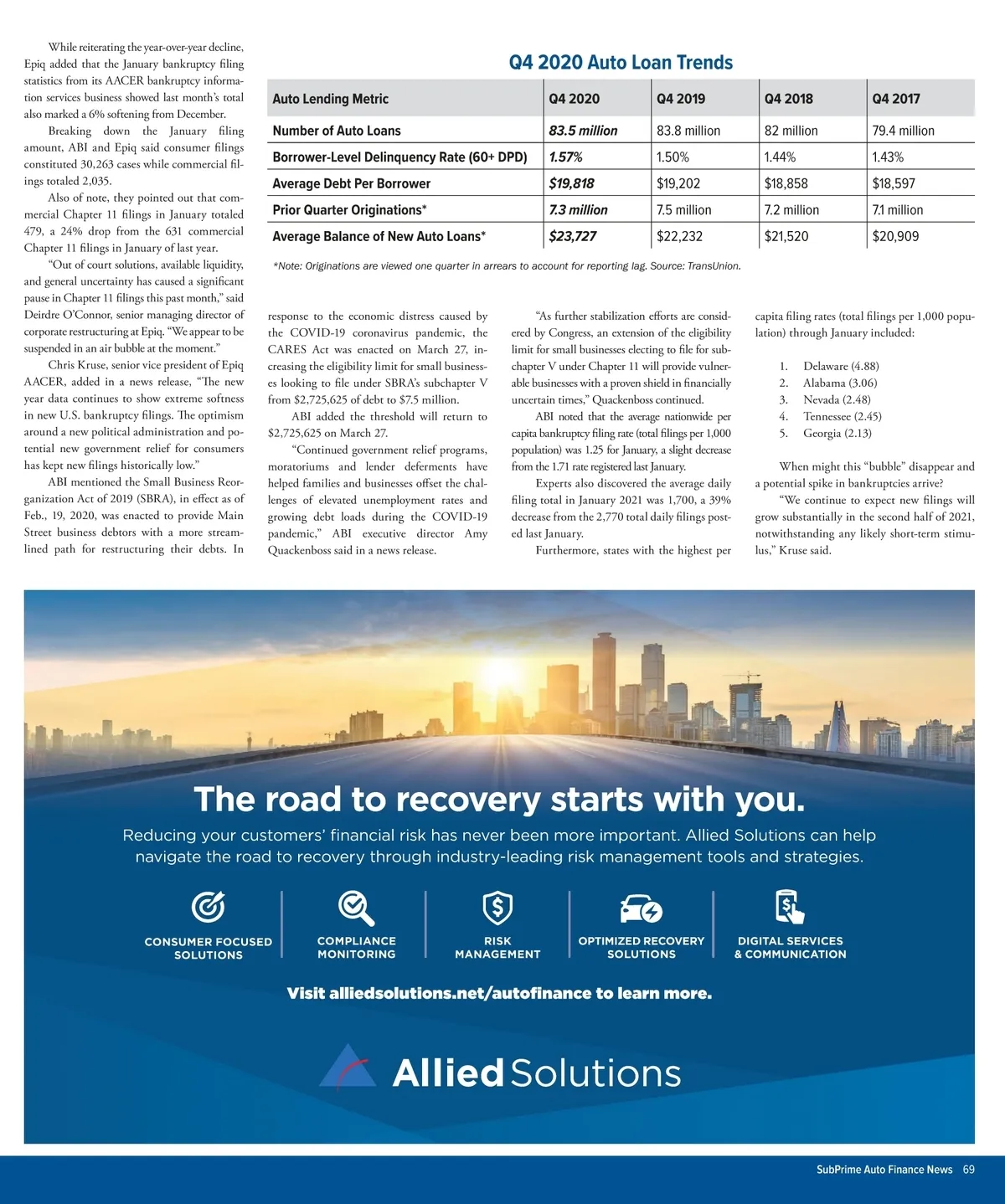 While reiterating the year-over-year decline, Epiq added that the January bankruptcy filing statistics from its AACER bankruptcy information services business showed last month's total also marked a 6% softening from December.

Breaking down the January filing amount, ABI and Epiq said consumer filings constituted 30,263 cases while commercial filings totaled 2,035.

Also of note, they pointed out that commercial Chapter 11 filings in January totaled 479, a 24% drop from the 631 commercial Chapter 11 filings in January of last year.

"Out of court solutions, available liquidity, and general uncertainty has caused a significant pause in Chapter 11 filings this past month," said Deirdre O'Connor, senior managing director of corporate restructuring at Epiq. "We appear to be suspended in an air bubble at the moment."

Chris Kruse, senior vice president of Epiq AACER, added in a news release, "The new year data continues to show extreme softness in new U.S. bankruptcy filings. The optimism around a new political administration and potential new government relief for consumers has kept new filings historically low."

ABI mentioned the Small Business Reorganization Act of 2019 (SBRA), in effect as of Feb., 19, 2020, was enacted to provide Main Street business debtors with a more streamlined path for restructuring their debts. In

Q4 2020 Auto Loan Trends

| Auto Lending Metric | Q4 2020 | Q4 2019 | Q4 2018 | Q4 2017 |
|---|---|---|---|---|
| Number of Auto Loans | 83.5 million | 83.8 million | 82 million | 79.4 million |
| Borrower-Level Delinquency Rate (60+ DPD) | 1.57% | 1.50% | 1.44% | 1.43% |
| Average Debt Per Borrower | $19,818 | $19,202 | $18,858 | $18,597 |
| Prior Quarter Originations* | 7.3 million | 7.5 million | 7.2 million | 7.1 million |
| Average Balance of New Auto Loans* | $23,727 | $22,232 | $21,520 | $20,909 |

*Note: Originations are viewed one quarter in arrears to account for reporting lag. Source: TransUnion.

response to the economic distress caused by the COVID-19 coronavirus pandemic, the CARES Act was enacted on March 27, increasing the eligibility limit for small businesses looking to file under SBRA's subchapter V from $2,725,625 of debt to $7.5 million.

ABI added the threshold will return to $2,725,625 on March 27.

"Continued government relief programs, moratoriums and lender deferments have helped families and businesses offset the challenges of elevated unemployment rates and growing debt loads during the COVID-19 pandemic," ABI executive director Amy Quackenboss said in a news release.

"As further stabilization efforts are considered by Congress, an extension of the eligibility limit for small businesses electing to file for subchapter V under Chapter 11 will provide vulnerable businesses with a proven shield in financially uncertain times," Quackenboss continued.

ABI noted that the average nationwide per capita bankruptcy filing rate (total filings per 1,000 population) was 1.25 for January, a slight decrease from the 1.71 rate registered last January.

Experts also discovered the average daily filing total in January 2021 was 1,700, a 39% decrease from the 2,770 total daily filings posted last January.

Furthermore, states with the highest per capita filing rates (total filings per 1,000 population) through January included:

1. Delaware (4.88)
2. Alabama (3.06)
3. Nevada (2.48)
4. Tennessee (2.45)
5. Georgia (2.13)

When might this "bubble" disappear and a potential spike in bankruptcies arrive?

"We continue to expect new filings will grow substantially in the second half of 2021, notwithstanding any likely short-term stimulus," Kruse said.

The road to recovery starts with you.

Reducing your customers' financial risk has never been more important. Allied Solutions can help navigate the road to recovery through industry-leading risk management tools and strategies.

CONSUMER FOCUSED SOLUTIONS

COMPLIANCE MONITORING

RISK MANAGEMENT

OPTIMIZED RECOVERY SOLUTIONS

DIGITAL SERVICES & COMMUNICATION

Visit alliedsolutions.net/autofinance to learn more.

Allied Solutions

SubPrime Auto Finance News 69